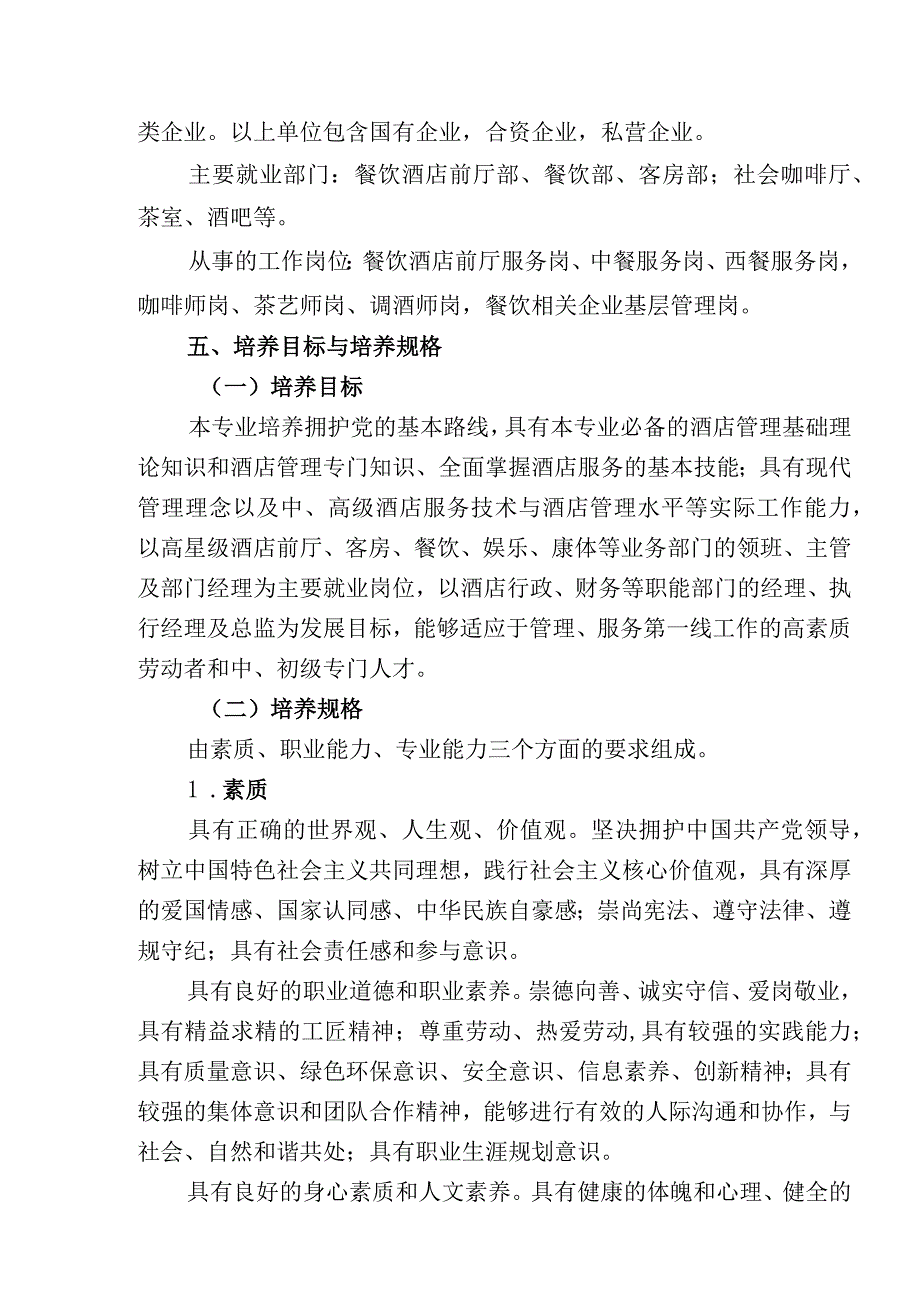 类企业。以上单位包含国有企业，合资企业，私营企业。

主要就业部门：餐饮酒店前厅部、餐饮部、客房部；社会咖啡厅、茶室、酒吧等。

从事的工作岗位：餐饮酒店前厅服务岗、中餐服务岗、西餐服务岗，咖啡师岗、茶艺师岗、调酒师岗，餐饮相关企业基层管理岗。

五、培养目标与培养规格

（一）培养目标

本专业培养拥护党的基本路线，具有本专业必备的酒店管理基础理论知识和酒店管理专门知识、全面掌握酒店服务的基本技能；具有现代管理理念以及中、高级酒店服务技术与酒店管理水平等实际工作能力，以高星级酒店前厅、客房、餐饮、娱乐、康体等业务部门的领班、主管及部门经理为主要就业岗位，以酒店行政、财务等职能部门的经理、执行经理及总监为发展目标，能够适应于管理、服务第一线工作的高素质劳动者和中、初级专门人才。

（二）培养规格

由素质、职业能力、专业能力三个方面的要求组成。

1．素质

具有正确的世界观、人生观、价值观。坚决拥护中国共产党领导，树立中国特色社会主义共同理想，践行社会主义核心价值观，具有深厚的爱国情感、国家认同感、中华民族自豪感；崇尚宪法、遵守法律、遵规守纪；具有社会责任感和参与意识。

具有良好的职业道德和职业素养。崇德向善、诚实守信、爱岗敬业，具有精益求精的工匠精神；尊重劳动、热爱劳动，具有较强的实践能力；具有质量意识、绿色环保意识、安全意识、信息素养、创新精神；具有较强的集体意识和团队合作精神，能够进行有效的人际沟通和协作，与社会、自然和谐共处；具有职业生涯规划意识。

具有良好的身心素质和人文素养。具有健康的体魄和心理、健全的